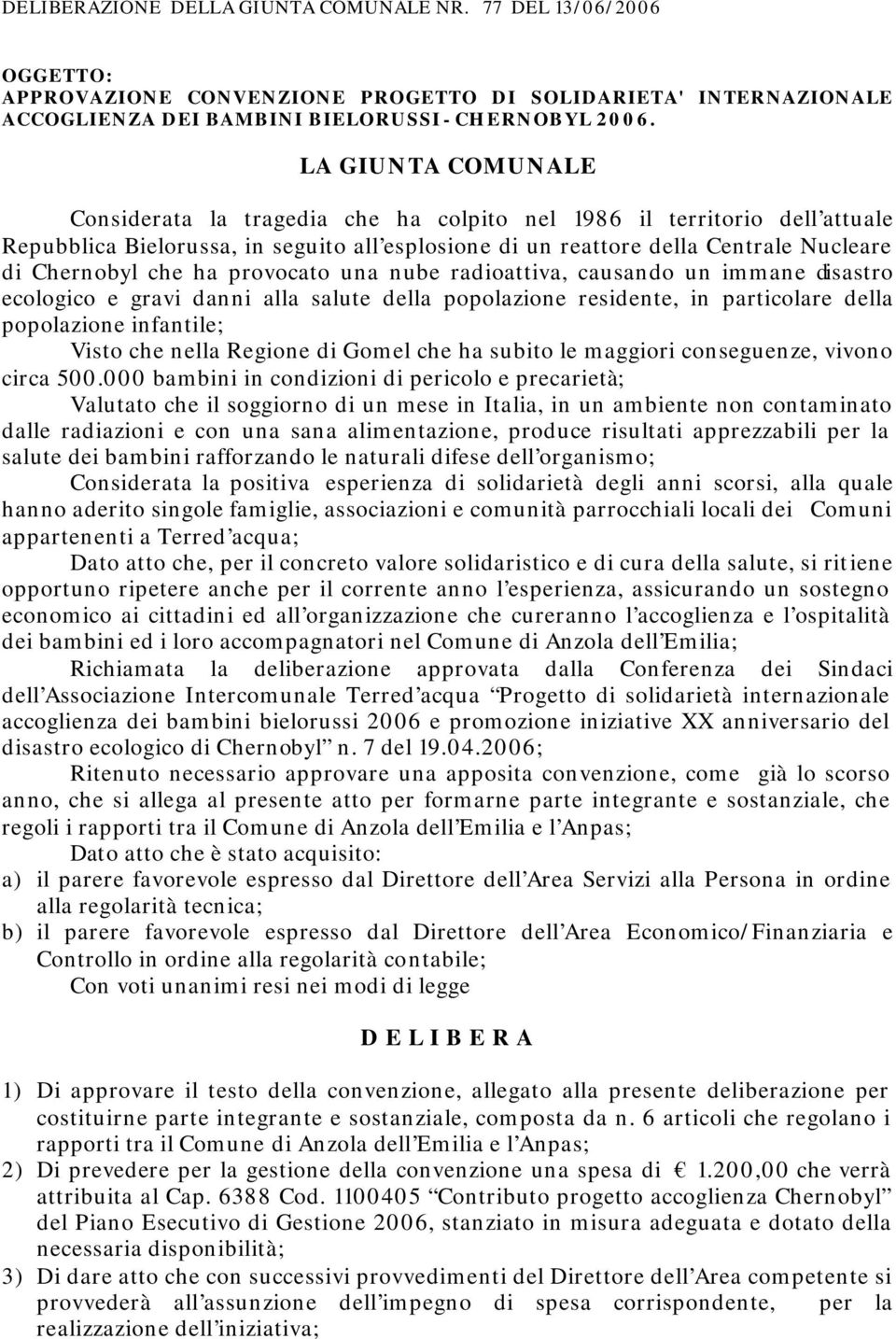 DELIBERAZIONE DELLA GIUNTA COMUNALE NR. 77 DEL 13/06/2006

OGGETTO:
APPROVAZIONE CONVENZIONE PROGETTO DI SOLIDARIETA' INTERNAZIONALE ACCOGLIENZA DEI BAMBINI BIELORUSSI - CHERNOBYL 2006.

LA GIUNTA COMUNALE

Considerata la tragedia che ha colpito nel 1986 il territorio dell'attuale Repubblica Bielorussa, in seguito all'esplosione di un reattore della Centrale Nucleare di Chernobyl che ha provocato una nube radioattiva, causando un immane disastro ecologico e gravi danni alla salute della popolazione residente, in particolare della popolazione infantile;

Visto che nella Regione di Gomel che ha subito le maggiori conseguenze, vivono circa 500.000 bambini in condizioni di pericolo e precarietà;

Valutato che il soggiorno di un mese in Italia, in un ambiente non contaminato dalle radiazioni e con una sana alimentazione, produce risultati apprezzabili per la salute dei bambini rafforzando le naturali difese dell'organismo;

Considerata la positiva esperienza di solidarietà degli anni scorsi, alla quale hanno aderito singole famiglie, associazioni e comunità parrocchiali locali dei Comuni appartenenti a Terred'acqua;

Dato atto che, per il concreto valore solidaristico e di cura della salute, si ritiene opportuno ripetere anche per il corrente anno l'esperienza, assicurando un sostegno economico ai cittadini ed all'organizzazione che cureranno l'accoglienza e l'ospitalità dei bambini ed i loro accompagnatori nel Comune di Anzola dell'Emilia;

Richiamata la deliberazione approvata dalla Conferenza dei Sindaci dell'Associazione Intercomunale Terred'acqua "Progetto di solidarietà internazionale accoglienza dei bambini bielorussi 2006 e promozione iniziative XX anniversario del disastro ecologico di Chernobyl" n. 7 del 19.04.2006;

Ritenuto necessario approvare una apposita convenzione, come già lo scorso anno, che si allega al presente atto per formarne parte integrante e sostanziale, che regoli i rapporti tra il Comune di Anzola dell'Emilia e l'Anpas;

Dato atto che è stato acquisito:
a) il parere favorevole espresso dal Direttore dell'Area Servizi alla Persona in ordine alla regolarità tecnica;
b) il parere favorevole espresso dal Direttore dell'Area Economico/Finanziaria e Controllo in ordine alla regolarità contabile;

Con voti unanimi resi nei modi di legge

D E L I B E R A

1) Di approvare il testo della convenzione, allegato alla presente deliberazione per costituirne parte integrante e sostanziale, composta da n. 6 articoli che regolano i rapporti tra il Comune di Anzola dell'Emilia e l'Anpas;
2) Di prevedere per la gestione della convenzione una spesa di € 1.200,00 che verrà attribuita al Cap. 6388 Cod. 1100405 "Contributo progetto accoglienza Chernobyl" del Piano Esecutivo di Gestione 2006, stanziato in misura adeguata e dotato della necessaria disponibilità;
3) Di dare atto che con successivi provvedimenti del Direttore dell'Area competente si provvederà all'assunzione dell'impegno di spesa corrispondente, per la realizzazione dell'iniziativa;